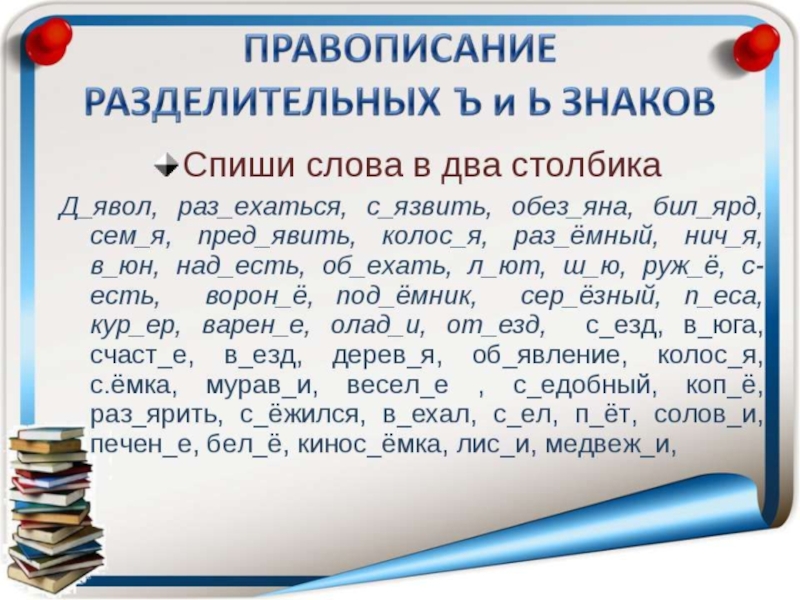 ПРАВОПИСАНИЕ РАЗДЕЛИТЕЛЬНЫХ Ъ и Ь ЗНАКОВ

Спиши слова в два столбика

Д_явол, раз_ехаться, с_язвить, обез_яна, бил_ярд, сем_я, пред_явить, колос_я, раз_ёмный, нич_я, в_юн, над_есть, об_ехать, л_ют, ш_ю, руж_ё, с-есть, ворон_ё, под_ёмник, сер_ёзный, п_еса, кур_ер, варен_е, олад_и, от_езд, с_езд, в_юга, счаст_е, в_езд, дерев_я, об_явление, колос_я, с.ёмка, мурав_и, весел_е , с_едобный, коп_ё, раз_ярить, с_ёжился, в_ехал, с_ел, п_ёт, солов_и, печен_е, бел_ё, кинос_ёмка, лис_и, медвеж_и,